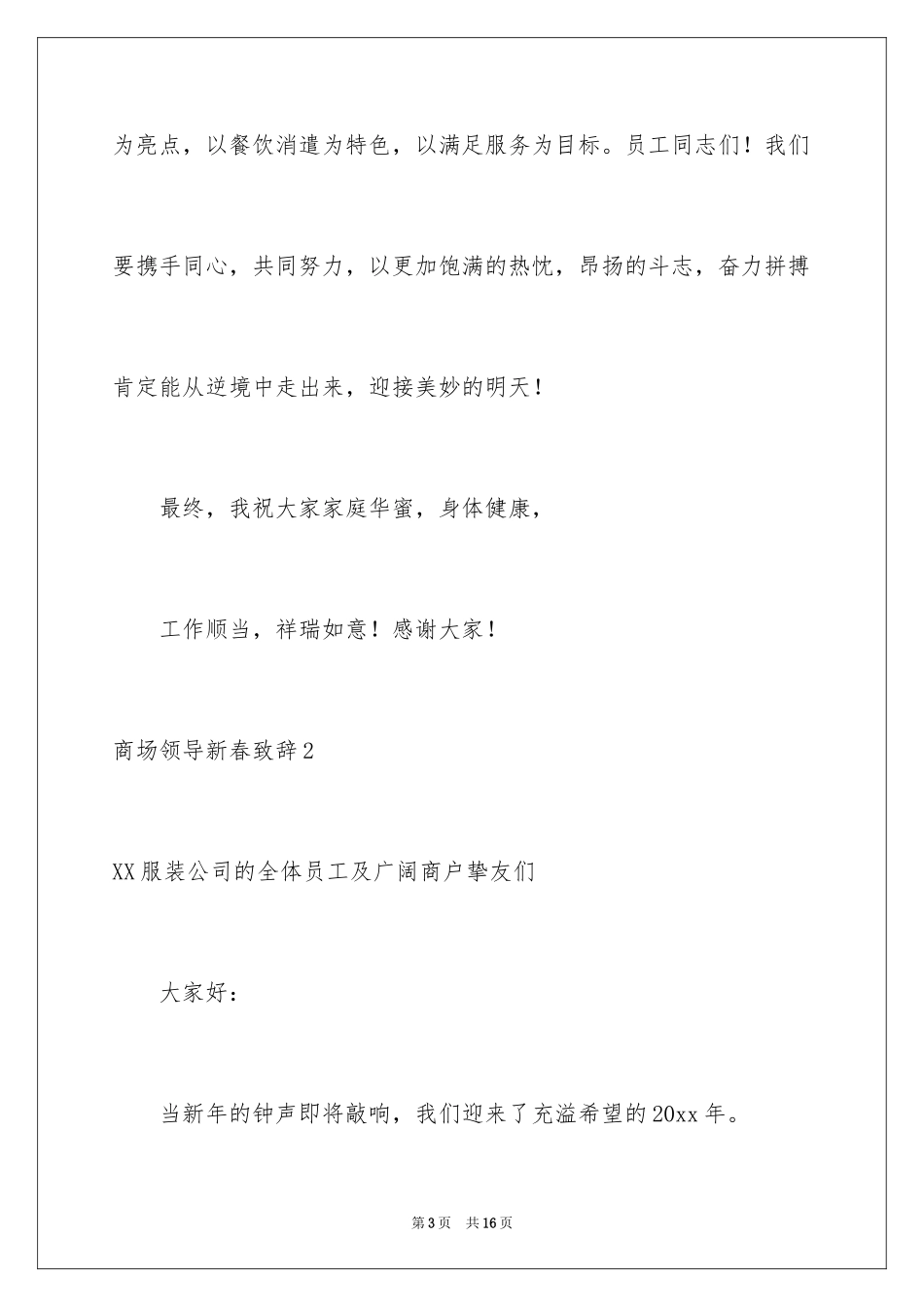 为亮点，以餐饮消遣为特色，以满足服务为目标。员工同志们！我们要携手同心，共同努力，以更加饱满的热忱，昂扬的斗志，奋力拼搏肯定能从逆境中走出来，迎接美妙的明天！

最终，我祝大家家庭华蜜，身体健康，

工作顺当，祥瑞如意！感谢大家！

商场领导新春致辞2

XX服装公司的全体员工及广阔商户挚友们

大家好：

当新年的钟声即将敲响，我们迎来了充溢希望的20xx年。

第3页 共16页